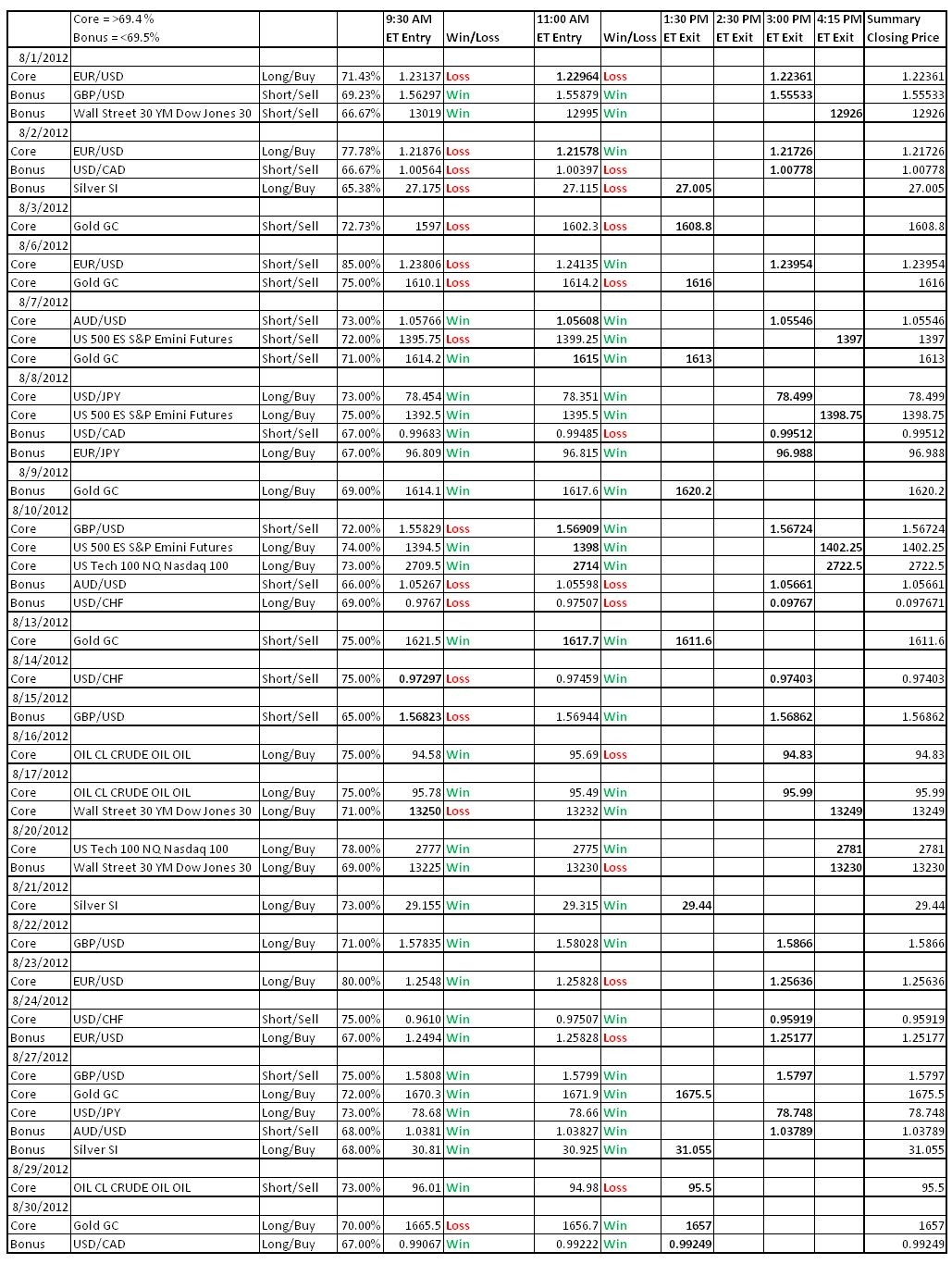 |  | Core = >69.4 % Bonus = <69.5% |  |  | 9:30 AM ET Entry | Win/Loss | 11:00 AM ET Entry | Win/Loss | 1:30 PM ET Exit | 2:30 PM ET Exit | 3:00 PM ET Exit | 4:15 PM ET Exit | Summary Closing Price |
|---|---|---|---|---|---|---|---|---|---|---|---|---|
| 8/1/2012 |  |  |  |  |  |  |  |  |  |  |  |  |
| Core | EUR/USD | Long/Buy | 71.43% | 1.23137 | Loss | 1.22964 | Loss |  |  | 1.22361 |  | 1.22361 |
| Bonus | GBP/USD | Short/Sell | 69.23% | 1.56297 | Win | 1.55879 | Win |  |  | 1.55533 |  | 1.55533 |
| Bonus | Wall Street 30 YM Dow Jones 30 | Short/Sell | 66.67% | 13019 | Win | 12995 | Win |  |  |  | 12926 | 12926 |
| 8/2/2012 |  |  |  |  |  |  |  |  |  |  |  |  |
| Core | EUR/USD | Long/Buy | 77.78% | 1.21876 | Loss | 1.21578 | Win |  |  | 1.21726 |  | 1.21726 |
| Bonus | USD/CAD | Short/Sell | 66.67% | 1.00564 | Loss | 1.00397 | Loss |  |  | 1.00778 |  | 1.00778 |
| Bonus | Silver SI | Long/Buy | 65.38% | 27.175 | Loss | 27.115 | Loss | 27.005 |  |  |  | 27.005 |
| 8/3/2012 |  |  |  |  |  |  |  |  |  |  |  |  |
| Core | Gold GC | Short/Sell | 72.73% | 1597 | Loss | 1602.3 | Loss | 1608.8 |  |  |  | 1608.8 |
| 8/6/2012 |  |  |  |  |  |  |  |  |  |  |  |  |
| Core | EUR/USD | Short/Sell | 85.00% | 1.23806 | Loss | 1.24135 | Win |  |  | 1.23954 |  | 1.23954 |
| Core | Gold GC | Short/Sell | 75.00% | 1610.1 | Loss | 1614.2 | Loss | 1616 |  |  |  | 1616 |
| 8/7/2012 |  |  |  |  |  |  |  |  |  |  |  |  |
| Core | AUD/USD | Short/Sell | 73.00% | 1.05766 | Win | 1.05608 | Win |  |  | 1.05546 |  | 1.05546 |
| Core | US 500 ES S&P Emini Futures | Short/Sell | 72.00% | 1395.75 | Loss | 1399.25 | Win |  |  |  | 1397 | 1397 |
| Core | Gold GC | Short/Sell | 71.00% | 1614.2 | Win | 1615 | Win | 1613 |  |  |  | 1613 |
| 8/8/2012 |  |  |  |  |  |  |  |  |  |  |  |  |
| Core | USD/JPY | Long/Buy | 73.00% | 78.454 | Win | 78.351 | Win |  |  | 78.499 |  | 78.499 |
| Core | US 500 ES S&P Emini Futures | Long/Buy | 75.00% | 1392.5 | Win | 1395.5 | Win |  |  |  | 1398.75 | 1398.75 |
| Bonus | USD/CAD | Short/Sell | 67.00% | 0.99683 | Win | 0.99485 | Loss |  |  | 0.99512 |  | 0.99512 |
| Bonus | EUR/JPY | Long/Buy | 67.00% | 96.809 | Win | 96.815 | Win |  |  | 96.988 |  | 96.988 |
| 8/9/2012 |  |  |  |  |  |  |  |  |  |  |  |  |
| Bonus | Gold GC | Long/Buy | 69.00% | 1614.1 | Win | 1617.6 | Win | 1620.2 |  |  |  | 1620.2 |
| 8/10/2012 |  |  |  |  |  |  |  |  |  |  |  |  |
| Core | GBP/USD | Short/Sell | 72.00% | 1.55829 | Loss | 1.56909 | Win |  |  | 1.56724 |  | 1.56724 |
| Core | US 500 ES S&P Emini Futures | Long/Buy | 74.00% | 1394.5 | Win | 1398 | Win |  |  |  | 1402.25 | 1402.25 |
| Core | US Tech 100 NQ Nasdaq 100 | Long/Buy | 73.00% | 2709.5 | Win | 2714 | Win |  |  |  | 2722.5 | 2722.5 |
| Bonus | AUD/USD | Short/Sell | 66.00% | 1.05267 | Loss | 1.05598 | Loss |  |  | 1.05661 |  | 1.05661 |
| Bonus | USD/CHF | Long/Buy | 69.00% | 0.9767 | Loss | 0.97507 | Loss |  |  | 0.09767 |  | 0.097671 |
| 8/13/2012 |  |  |  |  |  |  |  |  |  |  |  |  |
| Core | Gold GC | Short/Sell | 75.00% | 1621.5 | Win | 1617.7 | Win | 1611.6 |  |  |  | 1611.6 |
| 8/14/2012 |  |  |  |  |  |  |  |  |  |  |  |  |
| Core | USD/CHF | Short/Sell | 75.00% | 0.97297 | Loss | 0.97459 | Win |  |  | 0.97403 |  | 0.97403 |
| 8/15/2012 |  |  |  |  |  |  |  |  |  |  |  |  |
| Bonus | GBP/USD | Short/Sell | 65.00% | 1.56823 | Loss | 1.56944 | Win |  |  | 1.56862 |  | 1.56862 |
| 8/16/2012 |  |  |  |  |  |  |  |  |  |  |  |  |
| Core | OIL CL CRUDE OIL OIL | Long/Buy | 75.00% | 94.58 | Win | 95.69 | Loss |  |  | 94.83 |  | 94.83 |
| 8/17/2012 |  |  |  |  |  |  |  |  |  |  |  |  |
| Core | OIL CL CRUDE OIL OIL | Long/Buy | 75.00% | 95.78 | Win | 95.49 | Win |  |  | 95.99 |  | 95.99 |
| Core | Wall Street 30 YM Dow Jones 30 | Long/Buy | 71.00% | 13250 | Loss | 13232 | Win |  |  |  | 13249 | 13249 |
| 8/20/2012 |  |  |  |  |  |  |  |  |  |  |  |  |
| Core | US Tech 100 NQ Nasdaq 100 | Long/Buy | 78.00% | 2777 | Win | 2775 | Win |  |  |  | 2781 | 2781 |
| Bonus | Wall Street 30 YM Dow Jones 30 | Long/Buy | 69.00% | 13225 | Win | 13230 | Loss |  |  |  | 13230 | 13230 |
| 8/21/2012 |  |  |  |  |  |  |  |  |  |  |  |  |
| Core | Silver SI | Long/Buy | 73.00% | 29.155 | Win | 29.315 | Win | 29.44 |  |  |  | 29.44 |
| 8/22/2012 |  |  |  |  |  |  |  |  |  |  |  |  |
| Core | GBP/USD | Long/Buy | 71.00% | 1.57835 | Win | 1.58028 | Win |  |  | 1.5866 |  | 1.5866 |
| 8/23/2012 |  |  |  |  |  |  |  |  |  |  |  |  |
| Core | EUR/USD | Long/Buy | 80.00% | 1.2548 | Win | 1.25828 | Loss |  |  | 1.25636 |  | 1.25636 |
| 8/24/2012 |  |  |  |  |  |  |  |  |  |  |  |  |
| Core | USD/CHF | Short/Sell | 75.00% | 0.9610 | Win | 0.97507 | Win |  |  | 0.95919 |  | 0.95919 |
| Bonus | EUR/USD | Long/Buy | 67.00% | 1.2494 | Win | 1.25828 | Loss |  |  | 1.25177 |  | 1.25177 |
| 8/27/2012 |  |  |  |  |  |  |  |  |  |  |  |  |
| Core | GBP/USD | Short/Sell | 75.00% | 1.5808 | Win | 1.5799 | Win |  |  | 1.5797 |  | 1.5797 |
| Core | Gold GC | Long/Buy | 72.00% | 1670.3 | Win | 1671.9 | Win | 1675.5 |  |  |  | 1675.5 |
| Core | USD/JPY | Long/Buy | 73.00% | 78.68 | Win | 78.66 | Win |  |  | 78.748 |  | 78.748 |
| Bonus | AUD/USD | Short/Sell | 68.00% | 1.0381 | Win | 1.03827 | Win |  |  | 1.03789 |  | 1.03789 |
| Bonus | Silver SI | Long/Buy | 68.00% | 30.81 | Win | 30.925 | Win | 31.055 |  |  |  | 31.055 |
| 8/29/2012 |  |  |  |  |  |  |  |  |  |  |  |  |
| Core | OIL CL CRUDE OIL OIL | Short/Sell | 73.00% | 96.01 | Win | 94.98 | Loss | 95.5 |  |  |  | 95.5 |
| 8/30/2012 |  |  |  |  |  |  |  |  |  |  |  |  |
| Core | Gold GC | Long/Buy | 70.00% | 1665.5 | Loss | 1656.7 | Win | 1657 |  |  |  | 1657 |
| Bonus | USD/CAD | Long/Buy | 67.00% | 0.99067 | Win | 0.99222 | Win | 0.99249 |  |  |  | 0.99249 |